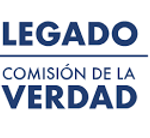 LEGADO

COMISIÓN DE LA
VERDAD